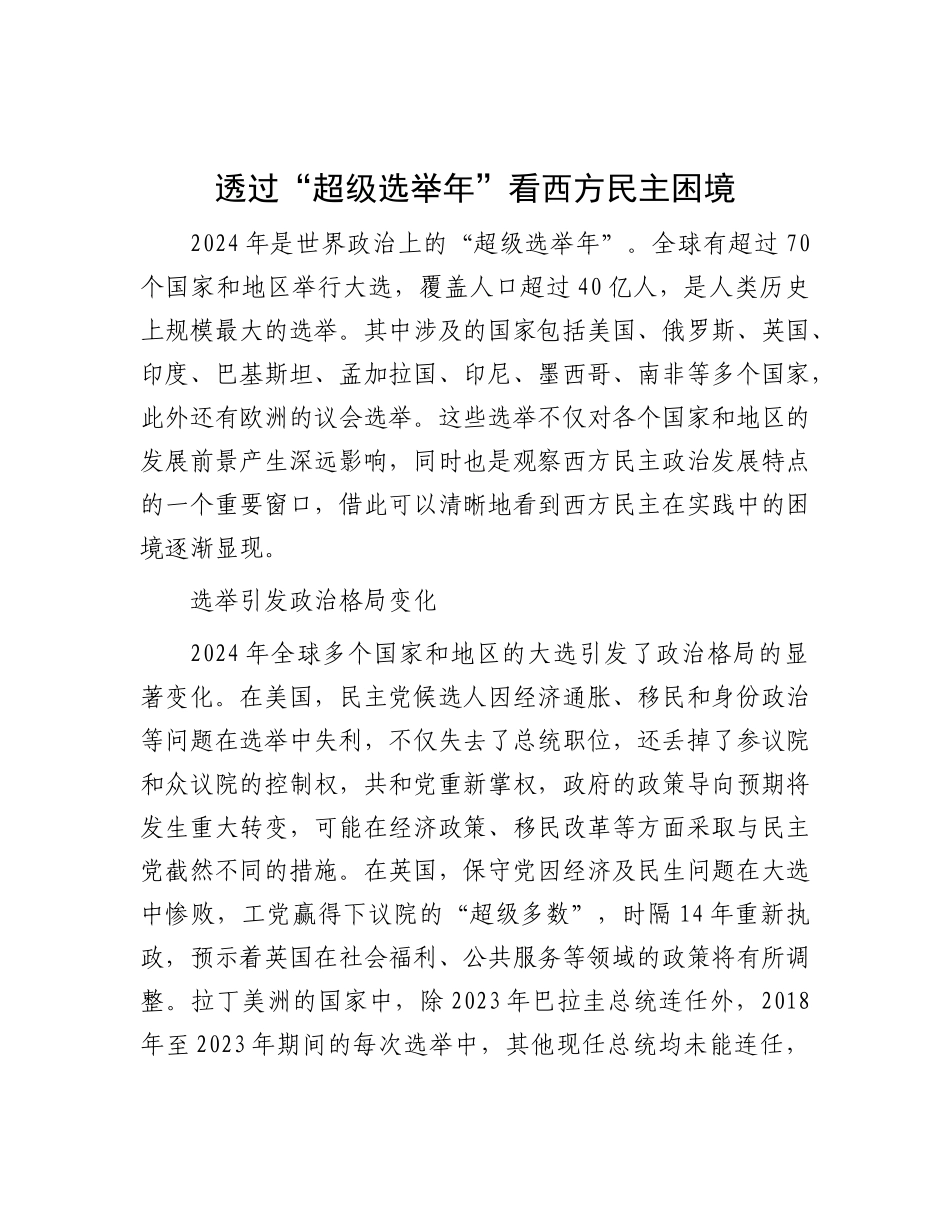 透过“超级选举年”看西方民主困境

2024年是世界政治上的“超级选举年”。全球有超过70个国家和地区举行大选，覆盖人口超过40亿人，是人类历史上规模最大的选举。其中涉及的国家包括美国、俄罗斯、英国、印度、巴基斯坦、孟加拉国、印尼、墨西哥、南非等多个国家，此外还有欧洲的议会选举。这些选举不仅对各个国家和地区的发展前景产生深远影响，同时也是观察西方民主政治发展特点的一个重要窗口，借此可以清晰地看到西方民主在实践中的困境逐渐显现。

选举引发政治格局变化

2024年全球多个国家和地区的大选引发了政治格局的显著变化。在美国，民主党候选人因经济通胀、移民和身份政治等问题在选举中失利，不仅失去了总统职位，还丢掉了参议院和众议院的控制权，共和党重新掌权，政府的政策导向预期将发生重大转变，可能在经济政策、移民改革等方面采取与民主党截然不同的措施。在英国，保守党因经济及民生问题在大选中惨败，工党赢得下议院的“超级多数”，时隔14年重新执政，预示着英国在社会福利、公共服务等领域的政策将有所调整。拉丁美洲的国家中，除2023年巴拉圭总统连任外，2018年至2023年期间的每次选举中，其他现任总统均未能连任，